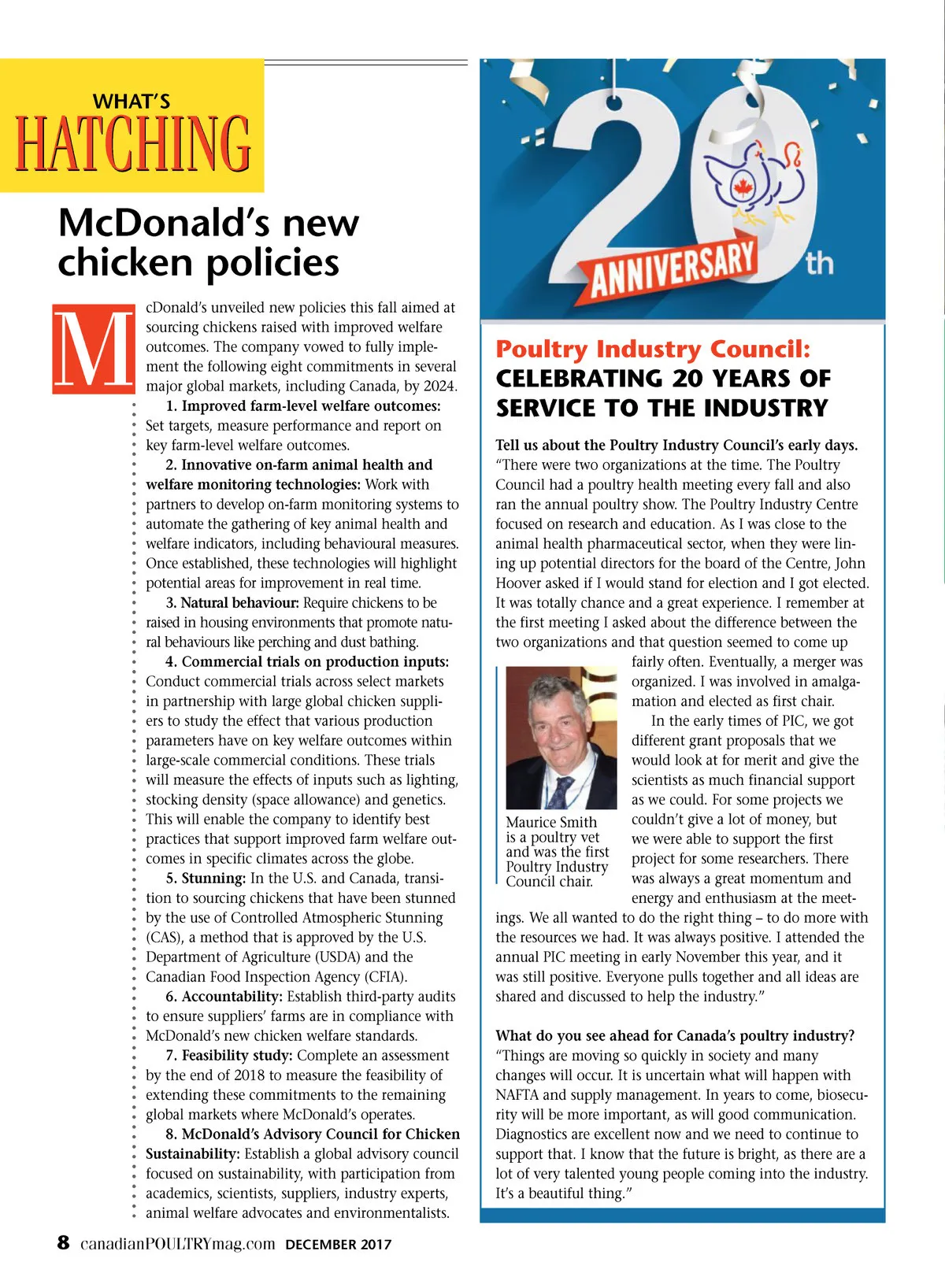 WHAT'S
HATCHING

McDonald's new chicken policies

McDonald's unveiled new policies this fall aimed at sourcing chickens raised with improved welfare outcomes. The company vowed to fully implement the following eight commitments in several major global markets, including Canada, by 2024.

1. Improved farm-level welfare outcomes: Set targets, measure performance and report on key farm-level welfare outcomes.

2. Innovative on-farm animal health and welfare monitoring technologies: Work with partners to develop on-farm monitoring systems to automate the gathering of key animal health and welfare indicators, including behavioural measures. Once established, these technologies will highlight potential areas for improvement in real time.

3. Natural behaviour: Require chickens to be raised in housing environments that promote natural behaviours like perching and dust bathing.

4. Commercial trials on production inputs: Conduct commercial trials across select markets in partnership with large global chicken suppliers to study the effect that various production parameters have on key welfare outcomes within large-scale commercial conditions. These trials will measure the effects of inputs such as lighting, stocking density (space allowance) and genetics. This will enable the company to identify best practices that support improved farm welfare outcomes in specific climates across the globe.

5. Stunning: In the U.S. and Canada, transition to sourcing chickens that have been stunned by the use of Controlled Atmospheric Stunning (CAS), a method that is approved by the U.S. Department of Agriculture (USDA) and the Canadian Food Inspection Agency (CFIA).

6. Accountability: Establish third-party audits to ensure suppliers' farms are in compliance with McDonald's new chicken welfare standards.

7. Feasibility study: Complete an assessment by the end of 2018 to measure the feasibility of extending these commitments to the remaining global markets where McDonald's operates.

8. McDonald's Advisory Council for Chicken Sustainability: Establish a global advisory council focused on sustainability, with participation from academics, scientists, suppliers, industry experts, animal welfare advocates and environmentalists.

20 ANNIVERSARY th

Poultry Industry Council:
CELEBRATING 20 YEARS OF SERVICE TO THE INDUSTRY

Tell us about the Poultry Industry Council's early days.
"There were two organizations at the time. The Poultry Council had a poultry health meeting every fall and also ran the annual poultry show. The Poultry Industry Centre focused on research and education. As I was close to the animal health pharmaceutical sector, when they were lining up potential directors for the board of the Centre, John Hoover asked if I would stand for election and I got elected. It was totally chance and a great experience. I remember at the first meeting I asked about the difference between the two organizations and that question seemed to come up fairly often. Eventually, a merger was organized. I was involved in amalgamation and elected as first chair.

In the early times of PIC, we got different grant proposals that we would look at for merit and give the scientists as much financial support as we could. For some projects we couldn't give a lot of money, but we were able to support the first project for some researchers. There was always a great momentum and energy and enthusiasm at the meetings. We all wanted to do the right thing – to do more with the resources we had. It was always positive. I attended the annual PIC meeting in early November this year, and it was still positive. Everyone pulls together and all ideas are shared and discussed to help the industry."

Maurice Smith is a poultry vet and was the first Poultry Industry Council chair.

What do you see ahead for Canada's poultry industry?
"Things are moving so quickly in society and many changes will occur. It is uncertain what will happen with NAFTA and supply management. In years to come, biosecurity will be more important, as will good communication. Diagnostics are excellent now and we need to continue to support that. I know that the future is bright, as there are a lot of very talented young people coming into the industry. It's a beautiful thing."

8 canadianPOULTRYmag.com DECEMBER 2017